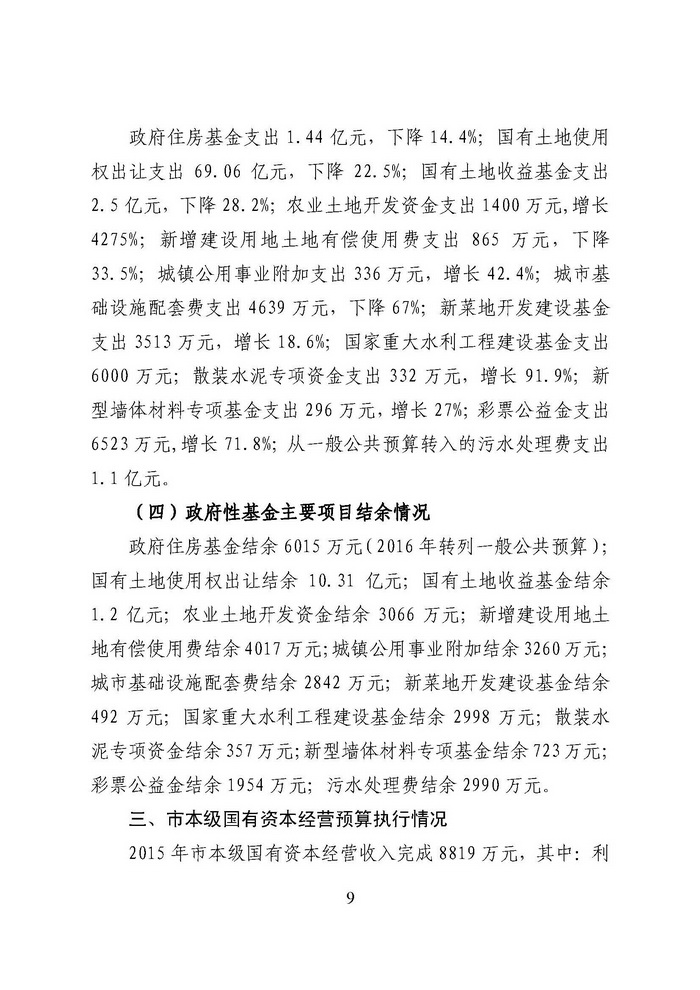 政府住房基金支出 1.44 亿元，下降 14.4%；国有土地使用权出让支出 69.06 亿元，下降 22.5%；国有土地收益基金支出 2.5 亿元，下降 28.2%；农业土地开发资金支出 1400 万元，增长 4275%；新增建设用地土地有偿使用费支出 865 万元，下降 33.5%；城镇公用事业附加支出 336 万元，增长 42.4%；城市基础设施配套费支出 4639 万元，下降 67%；新菜地开发建设基金支出 3513 万元，增长 18.6%；国家重大水利工程建设基金支出 6000 万元；散装水泥专项资金支出 332 万元，增长 91.9%；新型墙体材料专项基金支出 296 万元，增长 27%；彩票公益金支出 6523 万元，增长 71.8%；从一般公共预算转入的污水处理费支出 1.1 亿元。

（四）政府性基金主要项目结余情况

政府住房基金结余 6015 万元（2016 年转列一般公共预算）；国有土地使用权出让结余 10.31 亿元；国有土地收益基金结余 1.2 亿元；农业土地开发资金结余 3066 万元；新增建设用地土地有偿使用费结余 4017 万元；城镇公用事业附加结余 3260 万元；城市基础设施配套费结余 2842 万元；新菜地开发建设基金结余 492 万元；国家重大水利工程建设基金结余 2998 万元；散装水泥专项资金结余 357 万元；新型墙体材料专项基金结余 723 万元；彩票公益金结余 1954 万元；污水处理费结余 2990 万元。

三、市本级国有资本经营预算执行情况

2015 年市本级国有资本经营收入完成 8819 万元，其中：利

9